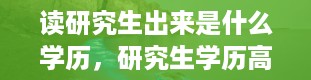 读研究生出来是什么学历，研究生学历高